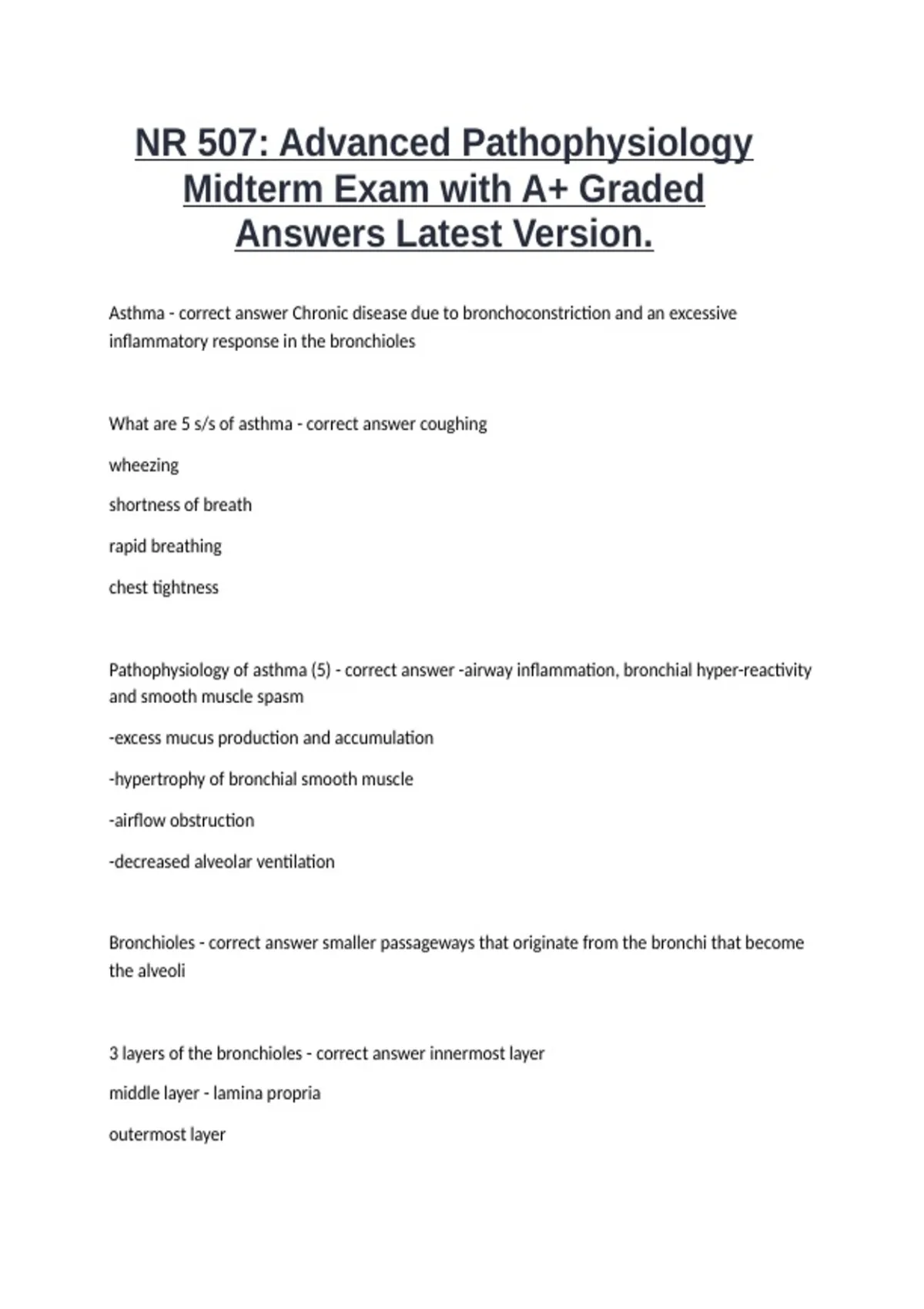 NR 507: Advanced Pathophysiology Midterm Exam with A+ Graded Answers Latest Version.

Asthma - correct answer Chronic disease due to bronchoconstriction and an excessive inflammatory response in the bronchioles

What are 5 s/s of asthma - correct answer coughing

wheezing

shortness of breath

rapid breathing

chest tightness

Pathophysiology of asthma (5) - correct answer -airway inflammation, bronchial hyper-reactivity and smooth muscle spasm

-excess mucus production and accumulation

-hypertrophy of bronchial smooth muscle

-airflow obstruction

-decreased alveolar ventilation

Bronchioles - correct answer smaller passageways that originate from the bronchi that become the alveoli

3 layers of the bronchioles - correct answer innermost layer

middle layer - lamina propria

outermost layer